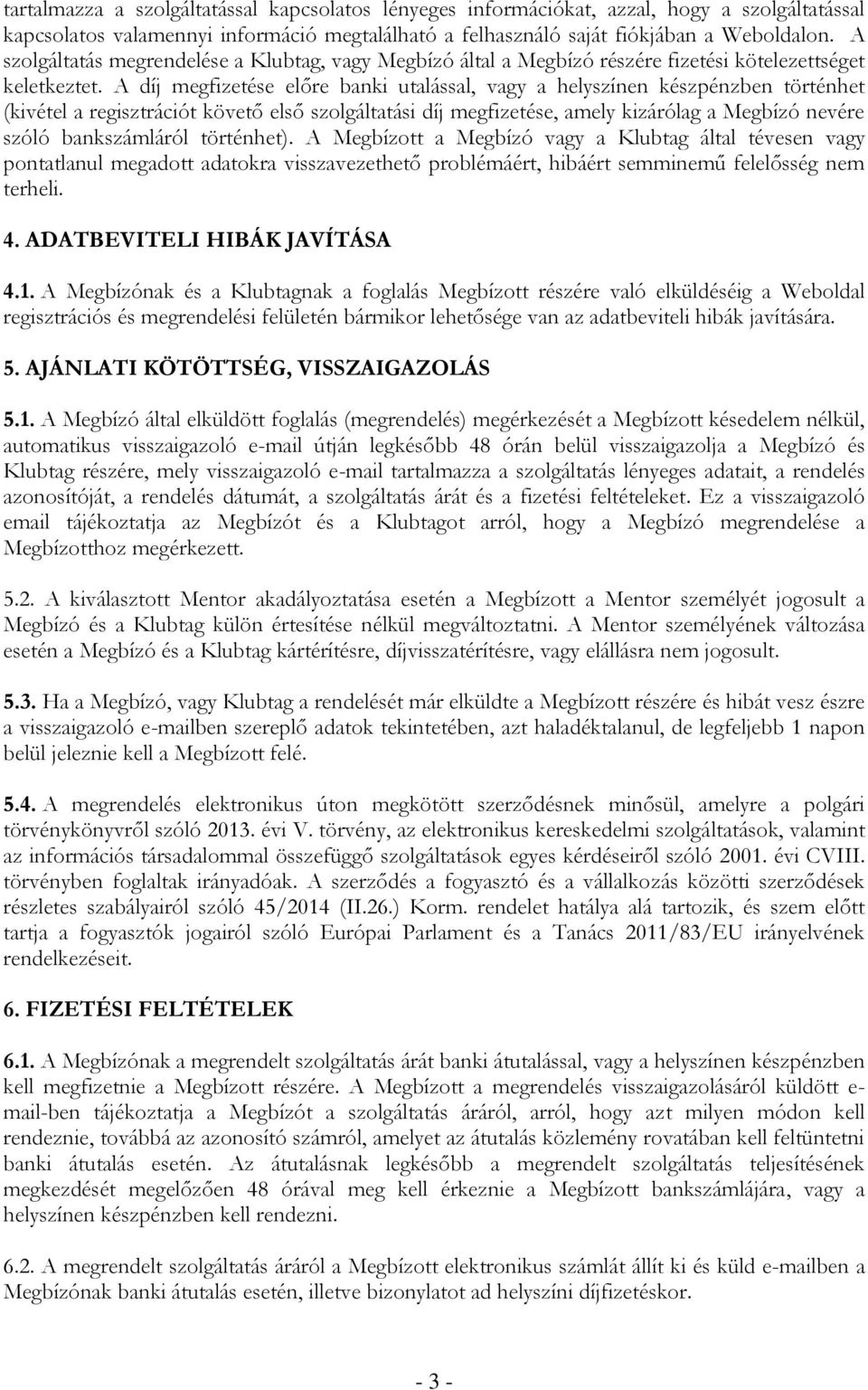 tartalmazza a szolgáltatással kapcsolatos lényeges információkat, azzal, hogy a szolgáltatással kapcsolatos valamennyi információ megtalálható a felhasználó saját fiókjában a Weboldalon. A szolgáltatás megrendelése a Klubtag, vagy Megbízó által a Megbízó részére fizetési kötelezettséget keletkeztet. A díj megfizetése előre banki utalással, vagy a helyszínen készpénzben történhet (kivétel a regisztrációt követő első szolgáltatási díj megfizetése, amely kizárólag a Megbízó nevére szóló bankszámláról történhet). A Megbízott a Megbízó vagy a Klubtag által tévesen vagy pontatlanul megadott adatokra visszavezethető problémáért, hibáért semminemű felelősség nem terheli.

4. ADATBEVITELI HIBÁK JAVÍTÁSA

4.1. A Megbízónak és a Klubtagnak a foglalás Megbízott részére való elküldéséig a Weboldal regisztrációs és megrendelési felületén bármikor lehetősége van az adatbeviteli hibák javítására.

5. AJÁNLATI KÖTÖTTSÉG, VISSZAIGAZOLÁS

5.1. A Megbízó által elküldött foglalás (megrendelés) megérkezését a Megbízott késedelem nélkül, automatikus visszaigazoló e-mail útján legkésőbb 48 órán belül visszaigazolja a Megbízó és Klubtag részére, mely visszaigazoló e-mail tartalmazza a szolgáltatás lényeges adatait, a rendelés azonosítóját, a rendelés dátumát, a szolgáltatás árát és a fizetési feltételeket. Ez a visszaigazoló email tájékoztatja az Megbízót és a Klubtagot arról, hogy a Megbízó megrendelése a Megbízotthoz megérkezett.

5.2. A kiválasztott Mentor akadályoztatása esetén a Megbízott a Mentor személyét jogosult a Megbízó és a Klubtag külön értesítése nélkül megváltoztatni. A Mentor személyének változása esetén a Megbízó és a Klubtag kártérítésre, díjvisszatérítésre, vagy elállásra nem jogosult.

5.3. Ha a Megbízó, vagy Klubtag a rendelését már elküldte a Megbízott részére és hibát vesz észre a visszaigazoló e-mailben szereplő adatok tekintetében, azt haladéktalanul, de legfeljebb 1 napon belül jeleznie kell a Megbízott felé.

5.4. A megrendelés elektronikus úton megkötött szerződésnek minősül, amelyre a polgári törvénykönyvről szóló 2013. évi V. törvény, az elektronikus kereskedelmi szolgáltatások, valamint az információs társadalommal összefüggő szolgáltatások egyes kérdéseiről szóló 2001. évi CVIII. törvényben foglaltak irányadóak. A szerződés a fogyasztó és a vállalkozás közötti szerződések részletes szabályairól szóló 45/2014 (II.26.) Korm. rendelet hatálya alá tartozik, és szem előtt tartja a fogyasztók jogairól szóló Európai Parlament és a Tanács 2011/83/EU irányelvének rendelkezéseit.

6. FIZETÉSI FELTÉTELEK

6.1. A Megbízónak a megrendelt szolgáltatás árát banki átutalással, vagy a helyszínen készpénzben kell megfizetnie a Megbízott részére. A Megbízott a megrendelés visszaigazolásáról küldött e-mail-ben tájékoztatja a Megbízót a szolgáltatás áráról, arról, hogy azt milyen módon kell rendeznie, továbbá az azonosító számról, amelyet az átutalás közlemény rovatában kell feltüntetni banki átutalás esetén. Az átutalásnak legkésőbb a megrendelt szolgáltatás teljesítésének megkezdését megelőzően 48 órával meg kell érkeznie a Megbízott bankszámlájára, vagy a helyszínen készpénzben kell rendezni.

6.2. A megrendelt szolgáltatás áráról a Megbízott elektronikus számlát állít ki és küld e-mailben a Megbízónak banki átutalás esetén, illetve bizonylatot ad helyszíni díjfizetéskor.

- 3 -